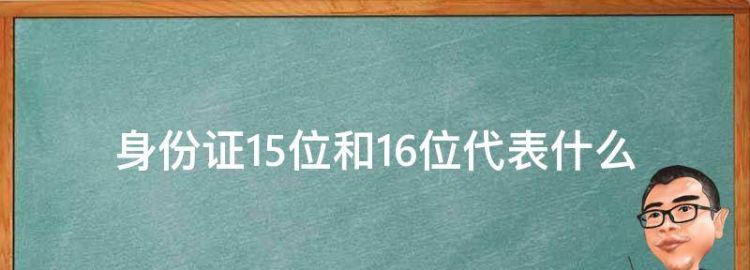 身份证15位和16位代表什么